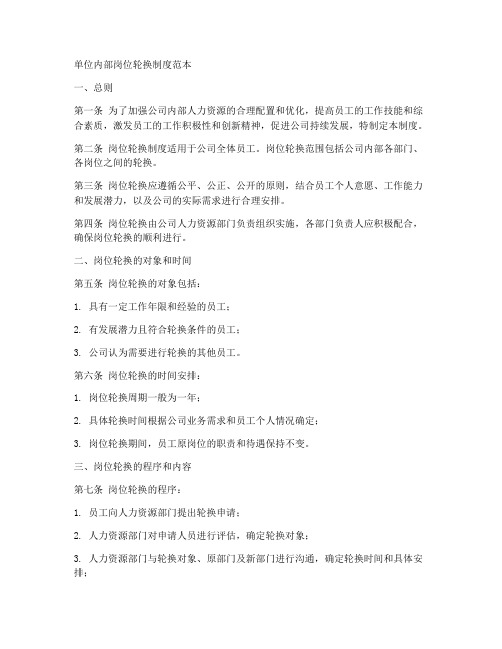 单位内部岗位轮换制度范本

一、总则

第一条 为了加强公司内部人力资源的合理配置和优化，提高员工的工作技能和综合素质，激发员工的工作积极性和创新精神，促进公司持续发展，特制定本制度。

第二条 岗位轮换制度适用于公司全体员工。岗位轮换范围包括公司内部各部门、各岗位之间的轮换。

第三条 岗位轮换应遵循公平、公正、公开的原则，结合员工个人意愿、工作能力和发展潜力，以及公司的实际需求进行合理安排。

第四条 岗位轮换由公司人力资源部门负责组织实施，各部门负责人应积极配合，确保岗位轮换的顺利进行。

二、岗位轮换的对象和时间

第五条 岗位轮换的对象包括：

1. 具有一定工作年限和经验的员工；

2. 有发展潜力且符合轮换条件的员工；

3. 公司认为需要进行轮换的其他员工。

第六条 岗位轮换的时间安排：

1. 岗位轮换周期一般为一年；

2. 具体轮换时间根据公司业务需求和员工个人情况确定；

3. 岗位轮换期间，员工原岗位的职责和待遇保持不变。

三、岗位轮换的程序和内容

第七条 岗位轮换的程序：

1. 员工向人力资源部门提出轮换申请；

2. 人力资源部门对申请人员进行评估，确定轮换对象；

3. 人力资源部门与轮换对象、原部门及新部门进行沟通，确定轮换时间和具体安排；